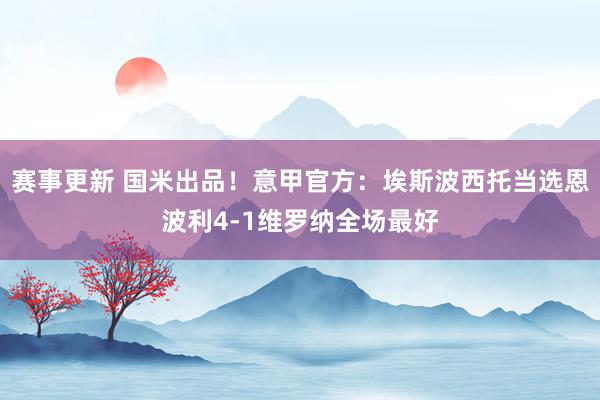 赛事更新 国米出品！意甲官方：埃斯波西托当选恩波利4-1维罗纳全场最好